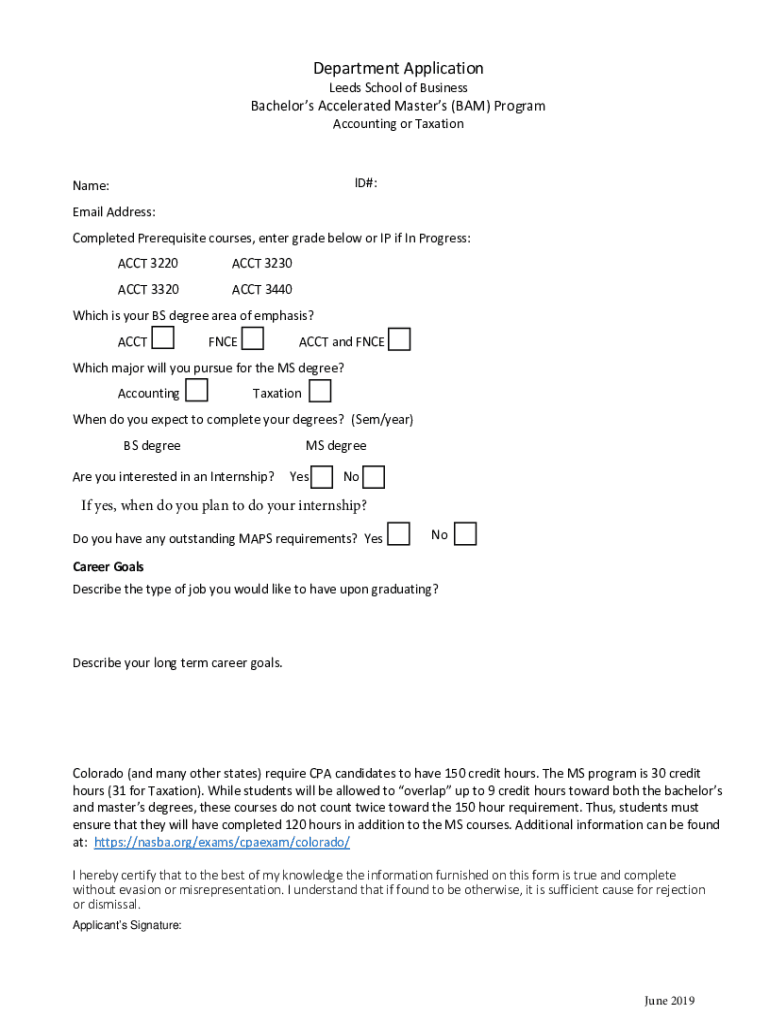 Department Application
Leeds School of Business
Bachelor's Accelerated Master's (BAM) Program
Accounting or Taxation

Name:

ID#:

Email Address:

Completed Prerequisite courses, enter grade below or IP if In Progress:

ACCT 3220 ACCT 3230

ACCT 3320 ACCT 3440

Which is your BS degree area of emphasis?

ACCT FNCE ACCT and FNCE

Which major will you pursue for the MS degree?

Accounting Taxation

When do you expect to complete your degrees? (Sem/year)

BS degree MS degree

Are you interested in an Internship? Yes No

If yes, when do you plan to do your internship?

Do you have any outstanding MAPS requirements? Yes No

Career Goals

Describe the type of job you would like to have upon graduating?

Describe your long term career goals.

Colorado (and many other states) require CPA candidates to have 150 credit hours. The MS program is 30 credit hours (31 for Taxation). While students will be allowed to "overlap" up to 9 credit hours toward both the bachelor's and master's degrees, these courses do not count twice toward the 150 hour requirement. Thus, students must ensure that they will have completed 120 hours in addition to the MS courses. Additional information can be found at: https://nasba.org/exams/cpaexam/colorado/

I hereby certify that to the best of my knowledge the information furnished on this form is true and complete without evasion or misrepresentation. I understand that if found to be otherwise, it is sufficient cause for rejection or dismissal.

Applicant's Signature:

June 2019